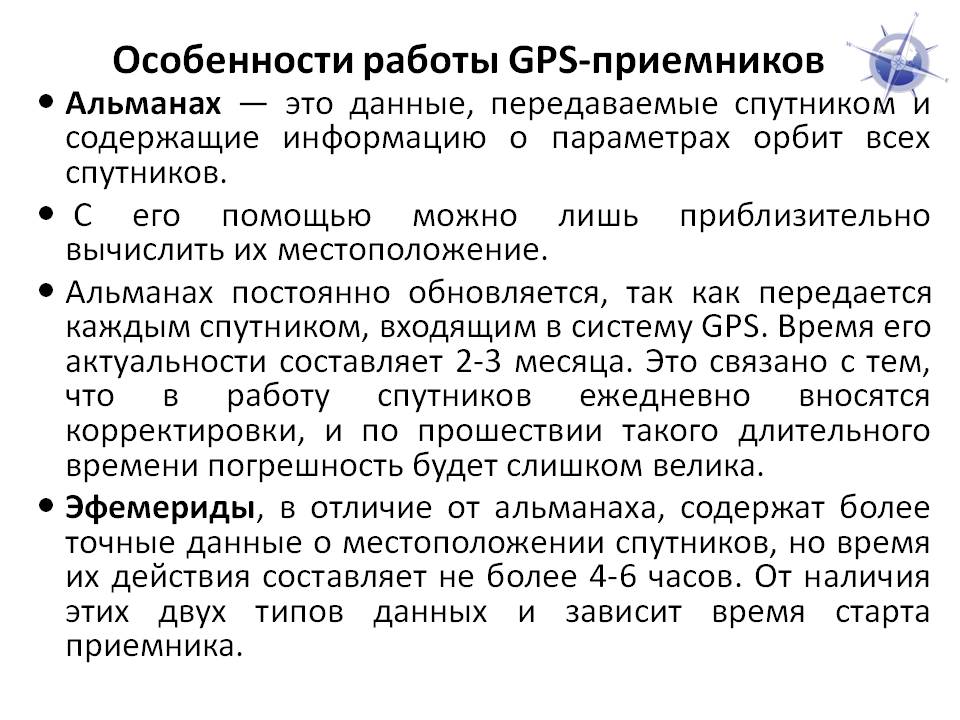 Особенности работы GPS-приемников

• Альманах — это данные, передаваемые спутником и содержащие информацию о параметрах орбит всех спутников.

• С его помощью можно лишь приблизительно вычислить их местоположение.

• Альманах постоянно обновляется, так как передается каждым спутником, входящим в систему GPS. Время его актуальности составляет 2-3 месяца. Это связано с тем, что в работу спутников ежедневно вносятся корректировки, и по прошествии такого длительного времени погрешность будет слишком велика.

• Эфемериды, в отличие от альманаха, содержат более точные данные о местоположении спутников, но время их действия составляет не более 4-6 часов. От наличия этих двух типов данных и зависит время старта приемника.